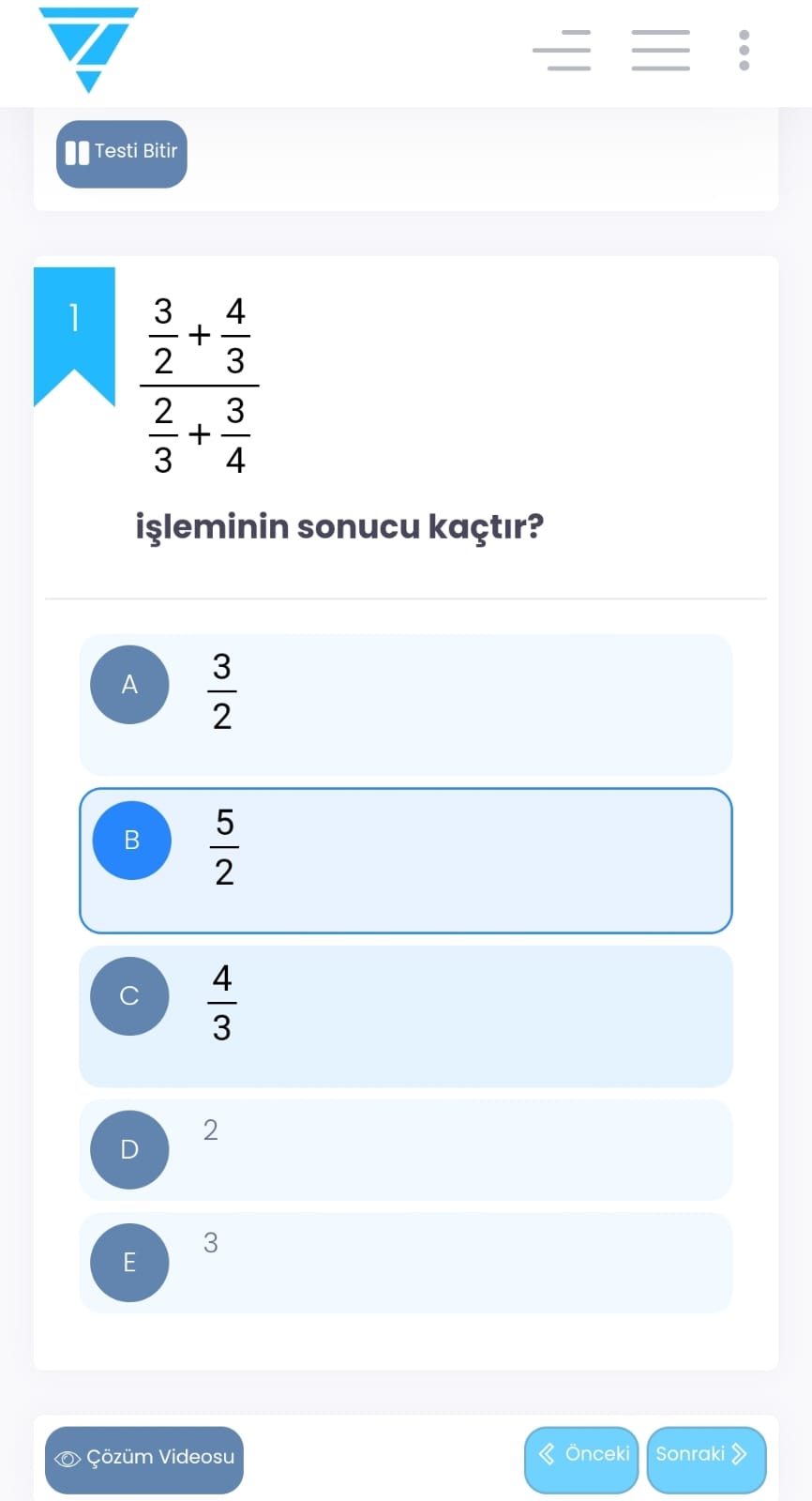 Testi Bitir

1

$\frac{\frac{3}{2}+\frac{4}{3}}{\frac{2}{3}+\frac{3}{4}}$

işleminin sonucu kaçtır?

A $\frac{3}{2}$

B $\frac{5}{2}$

C $\frac{4}{3}$

D 2

E 3

Çözüm Videosu

Önceki

Sonraki